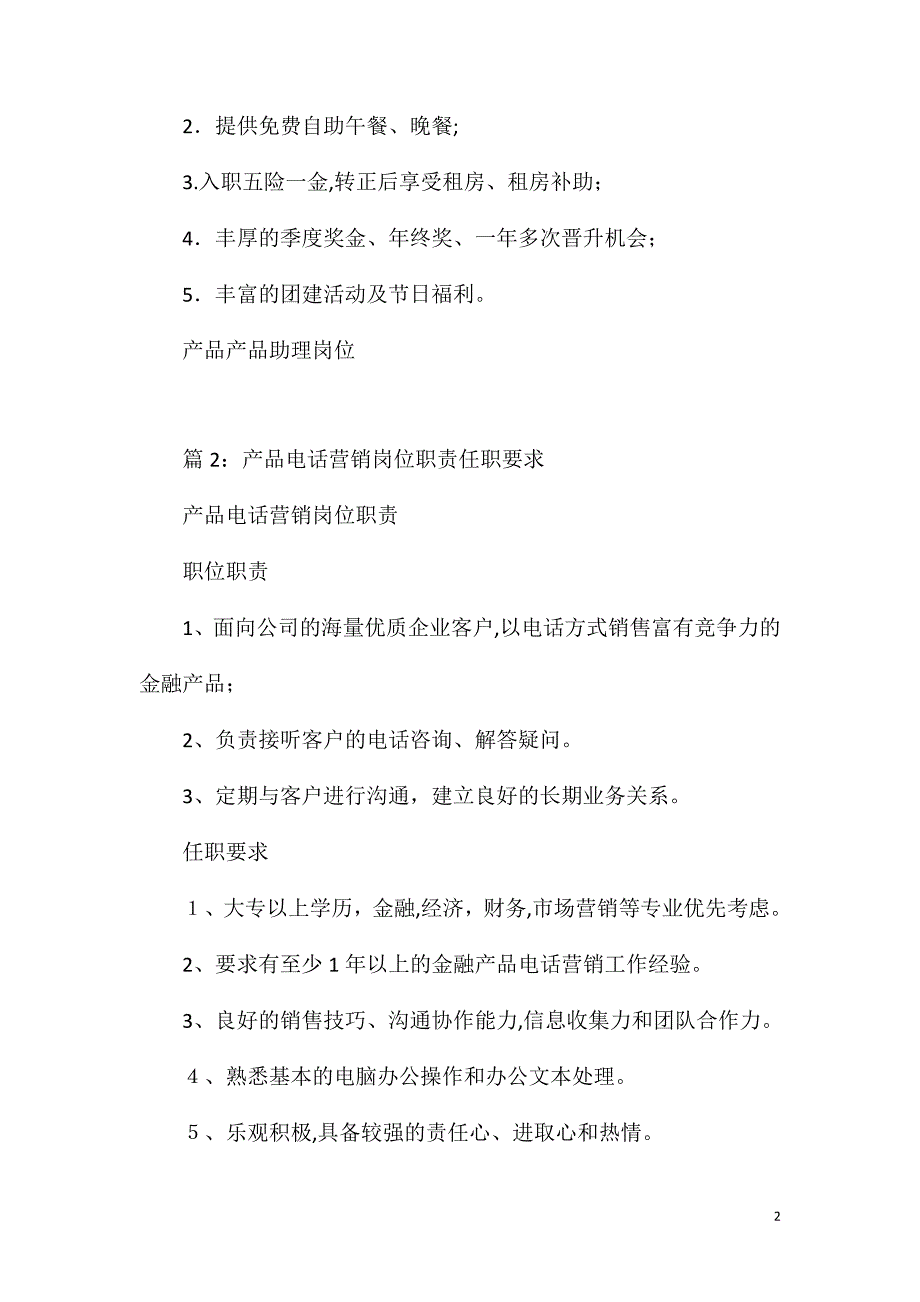 2．提供免费自助午餐、晚餐;

3.入职五险一金,转正后享受租房、租房补助；

4．丰厚的季度奖金、年终奖、一年多次晋升机会；

5．丰富的团建活动及节日福利。

产品产品助理岗位

篇 2：产品电话营销岗位职责任职要求

产品电话营销岗位职责

职位职责

1、面向公司的海量优质企业客户,以电话方式销售富有竞争力的金融产品；

2、负责接听客户的电话咨询、解答疑问。

3、定期与客户进行沟通，建立良好的长期业务关系。

任职要求

１、大专以上学历，金融,经济，财务,市场营销等专业优先考虑。

2、要求有至少 1 年以上的金融产品电话营销工作经验。

3、良好的销售技巧、沟通协作能力,信息收集力和团队合作力。

４、熟悉基本的电脑办公操作和办公文本处理。

５、乐观积极,具备较强的责任心、进取心和热情。

2